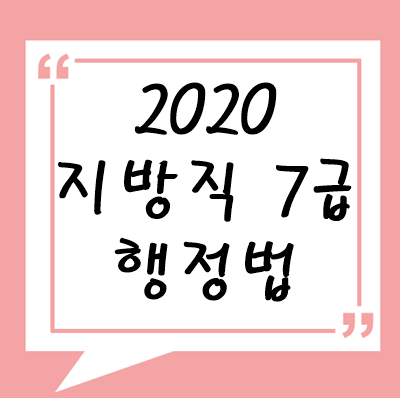 “
2020
지방직 7급
행정법
”